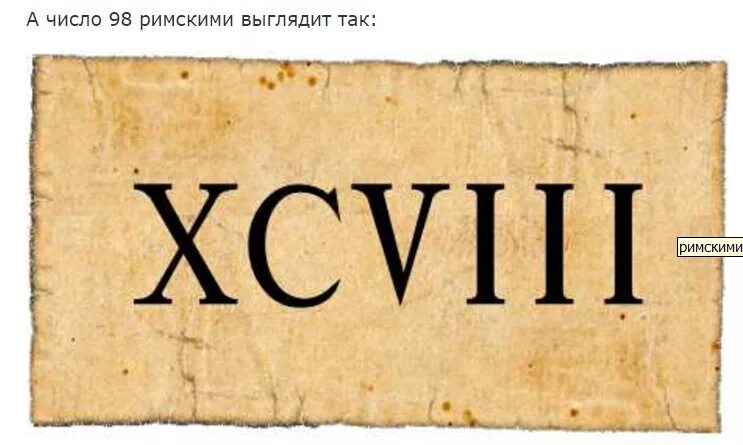 А число 98 римскими выглядит так:

XCVIII

римскими